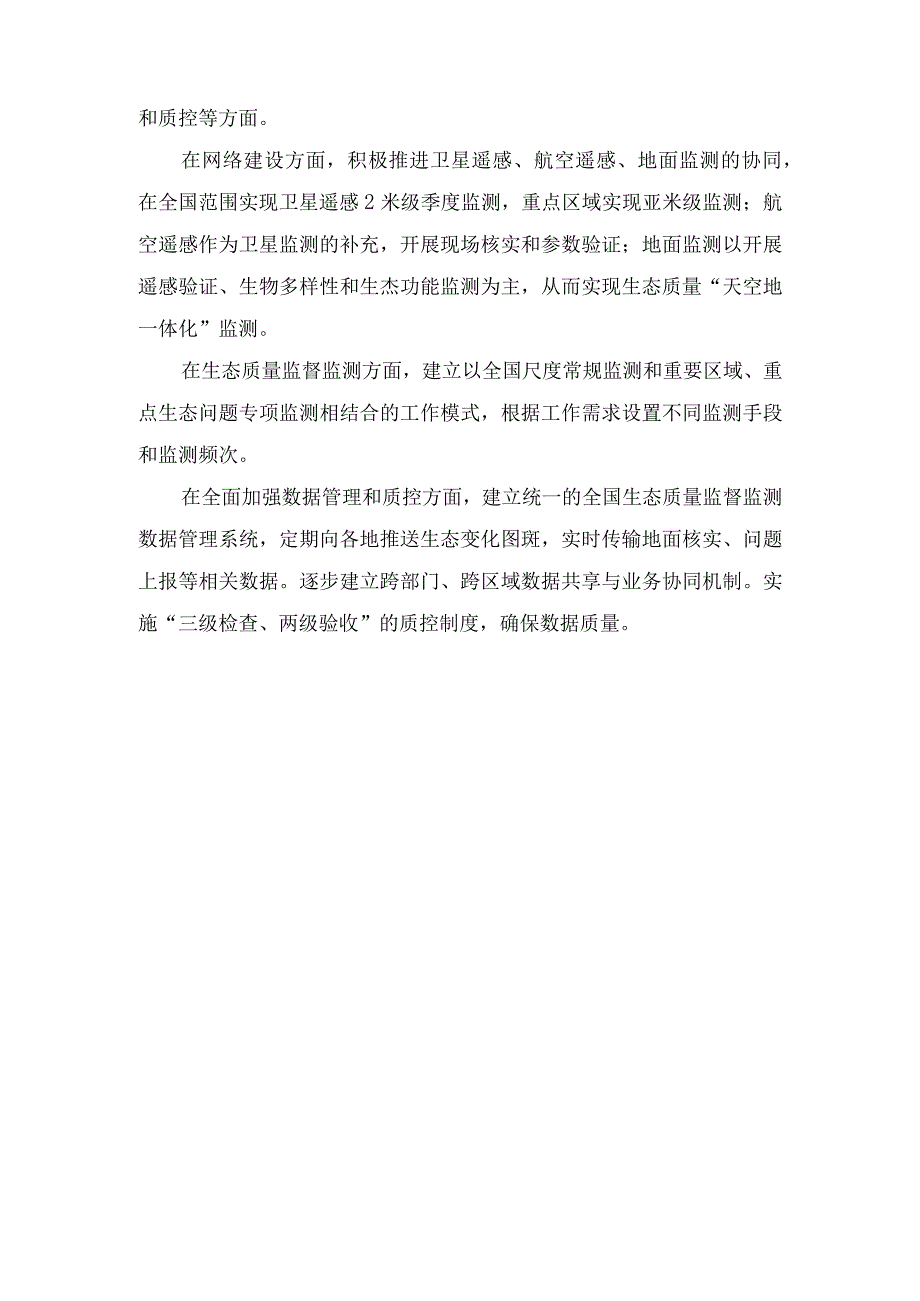 和质控等方面。

在网络建设方面，积极推进卫星遥感、航空遥感、地面监测的协同，在全国范围实现卫星遥感2米级季度监测，重点区域实现亚米级监测；航空遥感作为卫星监测的补充，开展现场核实和参数验证；地面监测以开展遥感验证、生物多样性和生杰功能监测为主，从而实现生态质量“天空地一体化”监测。

在生态质量监督监测方面，建立以全国尺度常规监测和重要区域、重点生态问题专项监测相结合的工作模式，根据工作需求设置不同监测手段和监测频次。

在全面加强数据管理和质控方面，建立统一的全国生态质量监督监测数据管理系统，定期向各地推送生态变化图斑，实时传输地面核实、问题上报等相关数据。逐步建立跨部门、跨区域数据共享与业务协同机制。实施“三级检查、两级验收”的质控制度，确保数据质量。